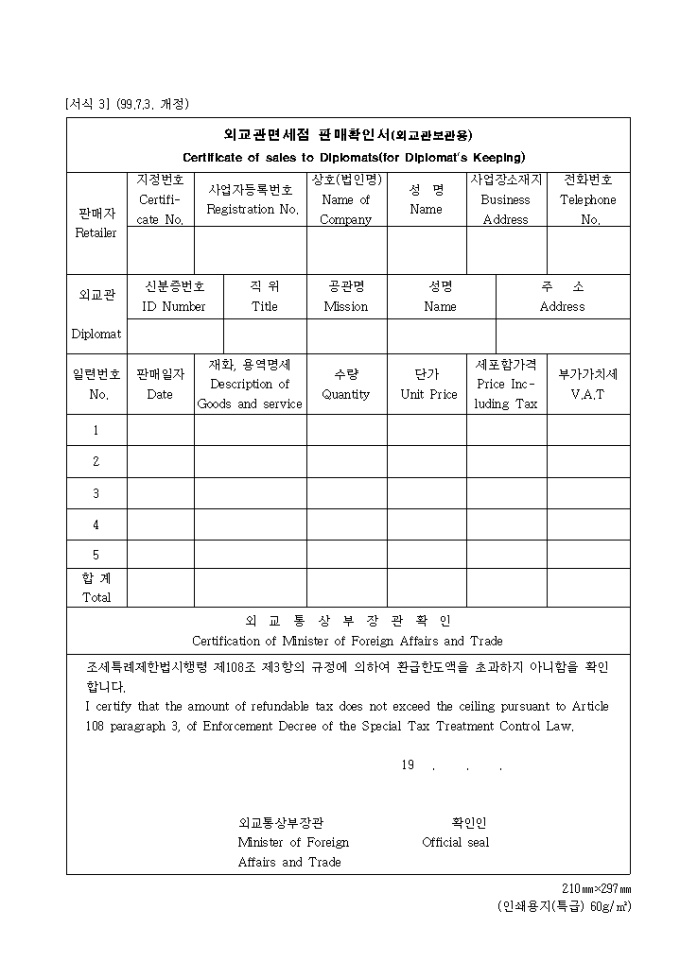 [서식 3] (99.7.3. 개정)

외교관면세점 판매확인서(외교관보관용)
Certificate of sales to Diplomats(for Diplomat's Keeping)

| 판매자 Retailer | 지정번호 Certificate No. | 사업자등록번호 Registration No. | 상호(법인명) Name of Company | 성 명 Name | 사업장소재지 Business Address | 전화번호 Telephone No. |
|---|---|---|---|---|---|---|
| | | | | | | |

| 외교관 Diplomat | 신분증번호 ID Number | 직 위 Title | 공관명 Mission | 성명 Name | 주 소 Address |
|---|---|---|---|---|---|
| | | | | | |

| 일련번호 No. | 판매일자 Date | 재화, 용역명세 Description of Goods and service | 수량 Quantity | 단가 Unit Price | 세포함가격 Price Including Tax | 부가가치세 V.A.T |
|---|---|---|---|---|---|---|
| 1 | | | | | | |
| 2 | | | | | | |
| 3 | | | | | | |
| 4 | | | | | | |
| 5 | | | | | | |
| 합 계 Total | | | | | | |

외 교 통 상 부 장 관 확 인
Certification of Minister of Foreign Affairs and Trade

조세특례제한법시행령 제108조 제3항의 규정에 의하여 환급한도액을 초과하지 아니함을 확인합니다.
I certify that the amount of refundable tax does not exceed the ceiling pursuant to Article 108 paragraph 3, of Enforcement Decree of the Special Tax Treatment Control Law.

19 . . .

외교통상부장관 Minister of Foreign Affairs and Trade
확인인 Official seal

210㎜×297㎜
(인쇄용지(특급) 60g/㎡)